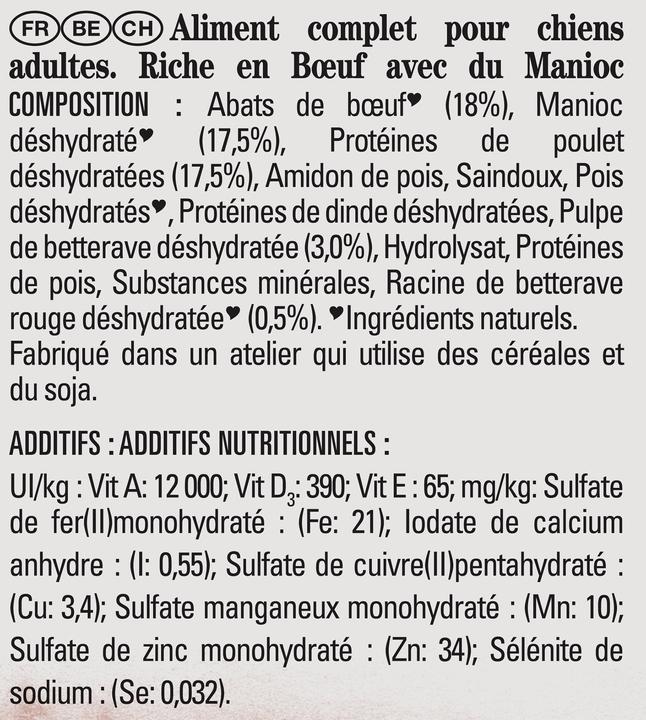 FR BE CH Aliment complet pour chiens adultes. Riche en Bœuf avec du Manioc
COMPOSITION : Abats de bœuf♥ (18%), Manioc déshydraté♥ (17,5%), Protéines de poulet déshydratées (17,5%), Amidon de pois, Saindoux, Pois déshydratés♥, Protéines de dinde déshydratées, Pulpe de betterave déshydratée (3,0%), Hydrolysat, Protéines de pois, Substances minérales, Racine de betterave rouge déshydratée♥ (0,5%). ♥Ingrédients naturels. Fabriqué dans un atelier qui utilise des céréales et du soja.

ADDITIFS : ADDITIFS NUTRITIONNELS :
UI/kg : Vit A: 12 000; Vit $D_3$: 390; Vit E : 65; mg/kg: Sulfate de fer(II)monohydraté : (Fe: 21); Iodate de calcium anhydre : (I: 0,55); Sulfate de cuivre(II)pentahydraté : (Cu: 3,4); Sulfate manganeux monohydraté : (Mn: 10); Sulfate de zinc monohydraté : (Zn: 34); Sélénite de sodium : (Se: 0,032).